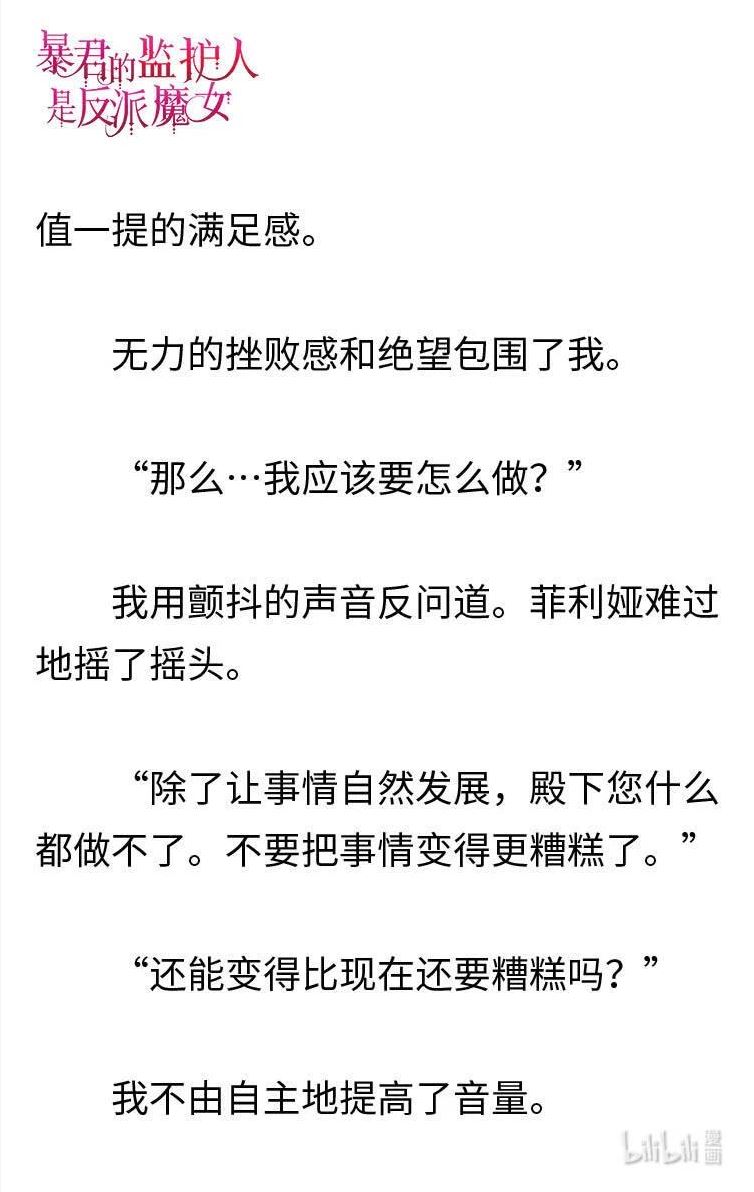 暴君的监护人是反派魔女

值一提的满足感。

无力的挫败感和绝望包围了我。

“那么…我应该要怎么做？”

我用颤抖的声音反问道。菲利娅难过地摇了摇头。

“除了让事情自然发展，殿下您什么都做不了。不要把事情变得更糟糕了。”

“还能变得比现在还要糟糕吗？”

我不由自主地提高了音量。

bilibili 漫画